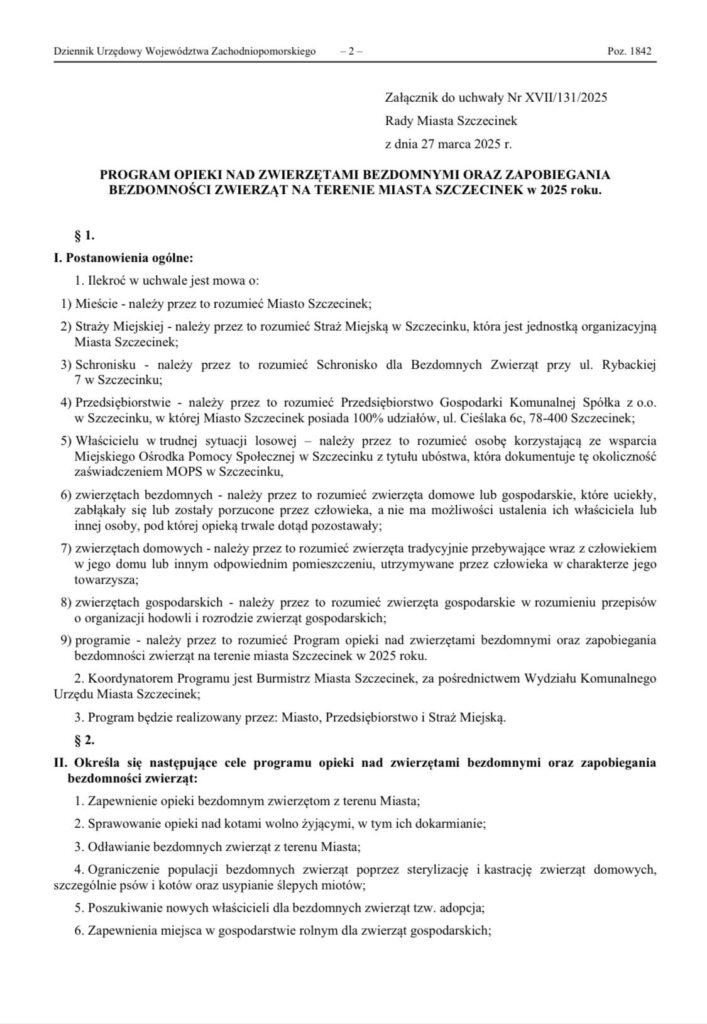 Dziennik Urzędowy Województwa Zachodniopomorskiego – 2 – Poz. 1842

Załącznik do uchwały Nr XVII/131/2025
Rady Miasta Szczecinek
z dnia 27 marca 2025 r.

PROGRAM OPIEKI NAD ZWIERZĘTAMI BEZDOMNYMI ORAZ ZAPOBIEGANIA BEZDOMNOŚCI ZWIERZĄT NA TERENIE MIASTA SZCZECINEK w 2025 roku.

§ 1.

I. Postanowienia ogólne:

1. Ilekroć w uchwale jest mowa o:

1) Mieście - należy przez to rozumieć Miasto Szczecinek;

2) Straży Miejskiej - należy przez to rozumieć Straż Miejską w Szczecinku, która jest jednostką organizacyjną Miasta Szczecinek;

3) Schronisku - należy przez to rozumieć Schronisko dla Bezdomnych Zwierząt przy ul. Rybackiej 7 w Szczecinku;

4) Przedsiębiorstwie - należy przez to rozumieć Przedsiębiorstwo Gospodarki Komunalnej Spółka z o.o. w Szczecinku, w której Miasto Szczecinek posiada 100% udziałów, ul. Cieślaka 6c, 78-400 Szczecinek;

5) Właścicielu w trudnej sytuacji losowej – należy przez to rozumieć osobę korzystającą ze wsparcia Miejskiego Ośrodka Pomocy Społecznej w Szczecinku z tytułu ubóstwa, która dokumentuje tę okoliczność zaświadczeniem MOPS w Szczecinku,

6) zwierzętach bezdomnych - należy przez to rozumieć zwierzęta domowe lub gospodarskie, które uciekły, zabłąkały się lub zostały porzucone przez człowieka, a nie ma możliwości ustalenia ich właściciela lub innej osoby, pod której opieką trwale dotąd pozostawały;

7) zwierzętach domowych - należy przez to rozumieć zwierzęta tradycyjnie przebywające wraz z człowiekiem w jego domu lub innym odpowiednim pomieszczeniu, utrzymywane przez człowieka w charakterze jego towarzysza;

8) zwierzętach gospodarskich - należy przez to rozumieć zwierzęta gospodarskie w rozumieniu przepisów o organizacji hodowli i rozrodzie zwierząt gospodarskich;

9) programie - należy przez to rozumieć Program opieki nad zwierzętami bezdomnymi oraz zapobiegania bezdomności zwierząt na terenie miasta Szczecinek w 2025 roku.

2. Koordynatorem Programu jest Burmistrz Miasta Szczecinek, za pośrednictwem Wydziału Komunalnego Urzędu Miasta Szczecinek;

3. Program będzie realizowany przez: Miasto, Przedsiębiorstwo i Straż Miejską.

§ 2.

II. Określa się następujące cele programu opieki nad zwierzętami bezdomnymi oraz zapobiegania bezdomności zwierząt:

1. Zapewnienie opieki bezdomnym zwierzętom z terenu Miasta;

2. Sprawowanie opieki nad kotami wolno żyjącymi, w tym ich dokarmianie;

3. Odławianie bezdomnych zwierząt z terenu Miasta;

4. Ograniczenie populacji bezdomnych zwierząt poprzez sterylizację i kastrację zwierząt domowych, szczególnie psów i kotów oraz usypianie ślepych miotów;

5. Poszukiwanie nowych właścicieli dla bezdomnych zwierząt tzw. adopcja;

6. Zapewnienia miejsca w gospodarstwie rolnym dla zwierząt gospodarskich;